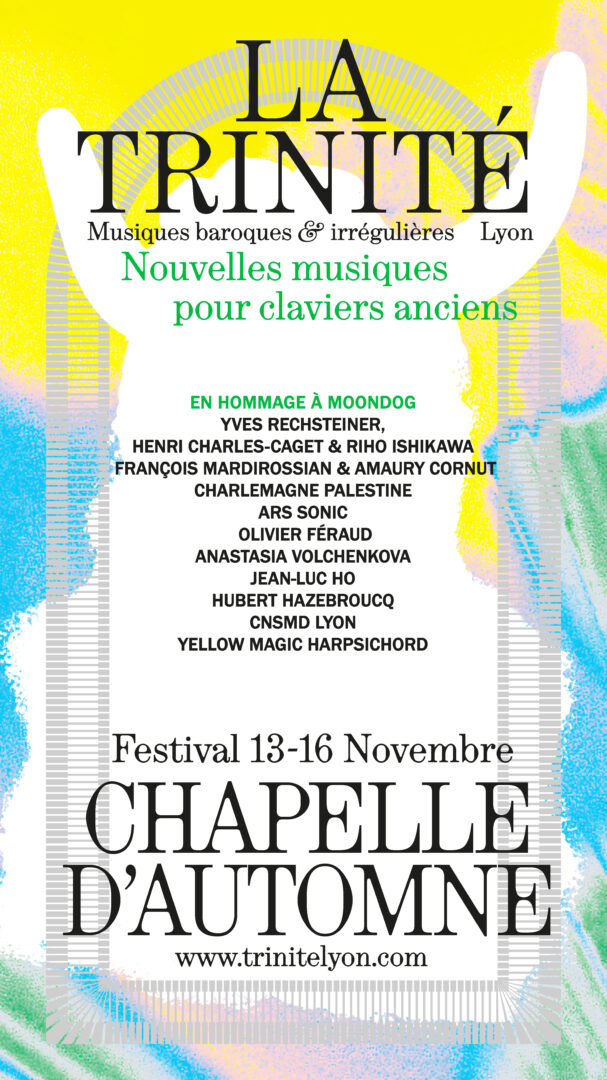 LA TRINITÉ
Musiques baroques & irrégulières Lyon
Nouvelles musiques pour claviers anciens

EN HOMMAGE À MOONDOG
YVES RECHSTEINER,
HENRI CHARLES-CAGET & RIHO ISHIKAWA
FRANÇOIS MARDIROSSIAN & AMAURY CORNUT
CHARLEMAGNE PALESTINE
ARS SONIC
OLIVIER FÉRAUD
ANASTASIA VOLCHENKOVA
JEAN-LUC HO
HUBERT HAZEBROUCQ
CNSMD LYON
YELLOW MAGIC HARPSICHORD

Festival 13-16 Novembre
CHAPELLE D'AUTOMNE
www.trinitelyon.com